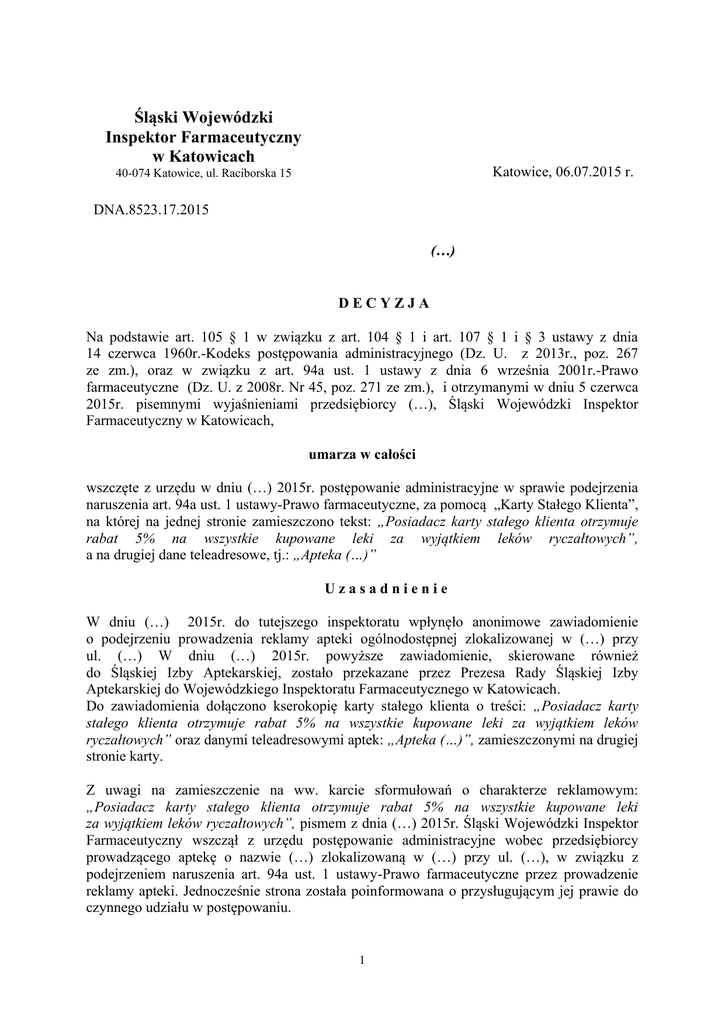 Śląski Wojewódzki
Inspektor Farmaceutyczny
w Katowicach
40-074 Katowice, ul. Raciborska 15

Katowice, 06.07.2015 r.

DNA.8523.17.2015

(…)

D E C Y Z J A

Na podstawie art. 105 § 1 w związku z art. 104 § 1 i art. 107 § 1 i § 3 ustawy z dnia 14 czerwca 1960r.-Kodeks postępowania administracyjnego (Dz. U. z 2013r., poz. 267 ze zm.), oraz w związku z art. 94a ust. 1 ustawy z dnia 6 września 2001r.-Prawo farmaceutyczne (Dz. U. z 2008r. Nr 45, poz. 271 ze zm.), i otrzymanymi w dniu 5 czerwca 2015r. pisemnymi wyjaśnieniami przedsiębiorcy (…), Śląski Wojewódzki Inspektor Farmaceutyczny w Katowicach,

umarza w całości

wszczęte z urzędu w dniu (…) 2015r. postępowanie administracyjne w sprawie podejrzenia naruszenia art. 94a ust. 1 ustawy-Prawo farmaceutyczne, za pomocą „Karty Stałego Klienta”, na której na jednej stronie zamieszczono tekst: „Posiadacz karty stałego klienta otrzymuje rabat 5% na wszystkie kupowane leki za wyjątkiem leków ryczałtowych”, a na drugiej dane teleadresowe, tj.: „Apteka (...)”

U z a s a d n i e n i e

W dniu (…) 2015r. do tutejszego inspektoratu wpłynęło anonimowe zawiadomienie o podejrzeniu prowadzenia reklamy apteki ogólnodostępnej zlokalizowanej w (…) przy ul. (…) W dniu (…) 2015r. powyższe zawiadomienie, skierowane również do Śląskiej Izby Aptekarskiej, zostało przekazane przez Prezesa Rady Śląskiej Izby Aptekarskiej do Wojewódzkiego Inspektoratu Farmaceutycznego w Katowicach.
Do zawiadomienia dołączono kserokopię karty stałego klienta o treści: „Posiadacz karty stałego klienta otrzymuje rabat 5% na wszystkie kupowane leki za wyjątkiem leków ryczałtowych” oraz danymi teleadresowymi aptek: „Apteka (...)”, zamieszczonymi na drugiej stronie karty.

Z uwagi na zamieszczenie na ww. karcie sformułowań o charakterze reklamowym: „Posiadacz karty stałego klienta otrzymuje rabat 5% na wszystkie kupowane leki za wyjątkiem leków ryczałtowych”, pismem z dnia (…) 2015r. Śląski Wojewódzki Inspektor Farmaceutyczny wszczął z urzędu postępowanie administracyjne wobec przedsiębiorcy prowadzącego aptekę o nazwie (…) zlokalizowaną w (…) przy ul. (…), w związku z podejrzeniem naruszenia art. 94a ust. 1 ustawy-Prawo farmaceutyczne przez prowadzenie reklamy apteki. Jednocześnie strona została poinformowana o przysługującym jej prawie do czynnego udziału w postępowaniu.

1